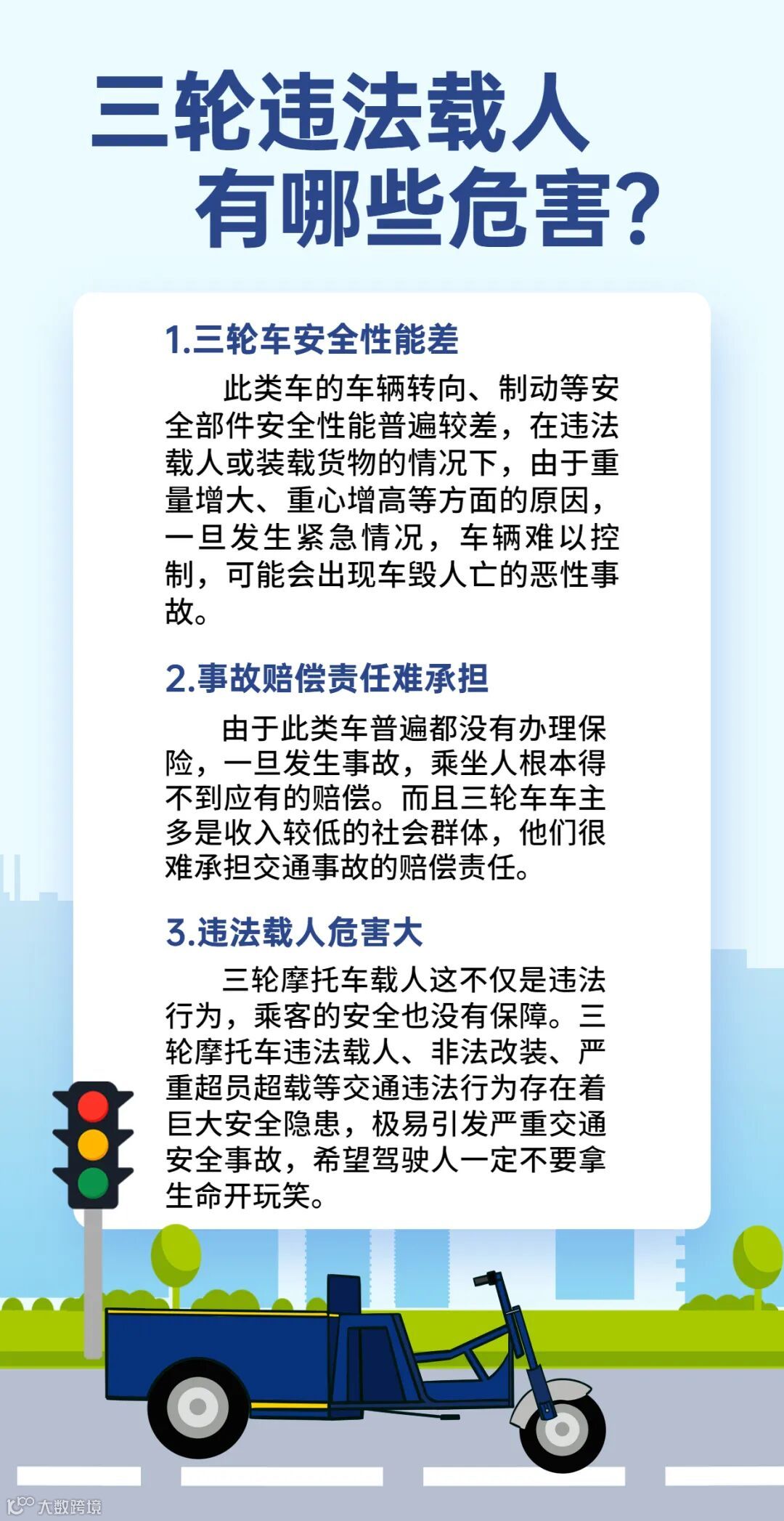 三轮违法载人
有哪些危害?

1.三轮车安全性能差

此类车的车辆转向、制动等安全部件安全性能普遍较差，在违法载人或装载货物的情况下，由于重量增大、重心增高等方面的原因，一旦发生紧急情况，车辆难以控制，可能会出现车毁人亡的恶性事故。

2.事故赔偿责任难承担

由于此类车普遍都没有办理保险，一旦发生事故，乘坐人根本得不到应有的赔偿。而且三轮车车主多是收入较低的社会群体，他们很难承担交通事故的赔偿责任。

3.违法载人危害大

三轮摩托车载人这不仅是违法行为，乘客的安全也没有保障。三轮摩托车违法载人、非法改装、严重超员超载等交通违法行为存在着巨大安全隐患，极易引发严重交通安全事故，希望驾驶人一定不要拿生命开玩笑。

大数跨境